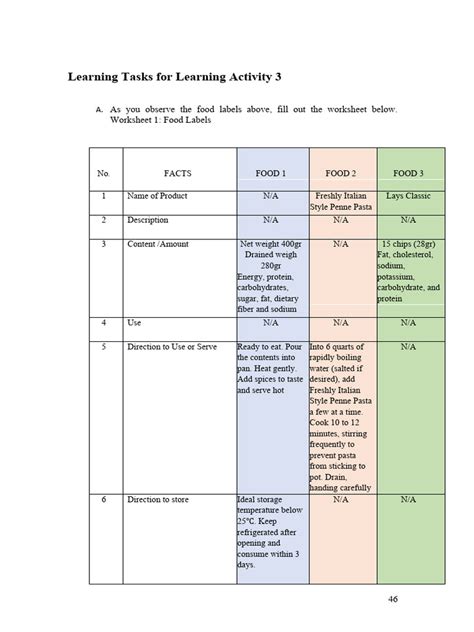 Learning Tasks for Learning Activity 3

A. As you observe the food labels above, fill out the worksheet below. Worksheet 1: Food Labels

| No. | FACTS | FOOD 1 | FOOD 2 | FOOD 3 |
|---|---|---|---|---|
| 1 | Name of Product | N/A | Freshly Italian Style Penne Pasta | Lays Classic |
| 2 | Description | N/A | N/A | N/A |
| 3 | Content /Amount | Net weight 400gr Drained weigh 280gr Energy, protein, carbohydrates, sugar, fat, dietary fiber and sodium | N/A | 15 chips (28gr) Fat, cholesterol, sodium, potassium, carbohydrate, and protein |
| 4 | Use | N/A | N/A | N/A |
| 5 | Direction to Use or Serve | Ready to eat. Pour the contents into pan. Heat gently. Add spices to taste and serve hot | Into 6 quarts of rapidly boiling water (salted if desired), add Freshly Italian Style Penne Pasta a few at a time. Cook 10 to 12 minutes, stirring frequently to prevent pasta from sticking to pot. Drain, handing carefully | N/A |
| 6 | Direction to store | Ideal storage temperature below 25°C. Keep refrigerated after opening and consume within 3 days. | N/A | N/A |

46